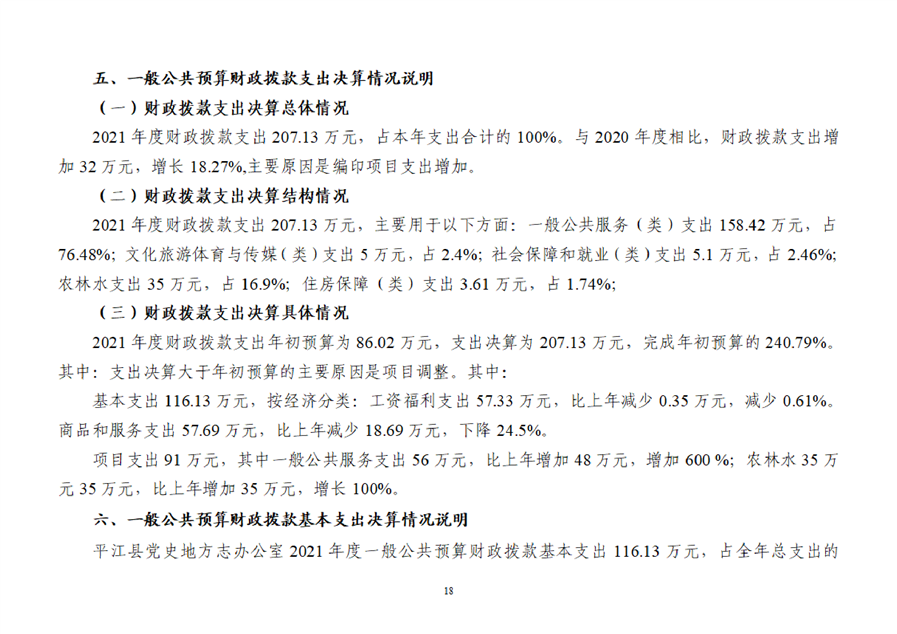 五、一般公共预算财政拨款支出决算情况说明

（一）财政拨款支出决算总体情况

2021年度财政拨款支出207.13万元，占本年支出合计的100%。与2020年度相比，财政拨款支出增加32万元，增长18.27%,主要原因是编印项目支出增加。

（二）财政拨款支出决算结构情况

2021年度财政拨款支出207.13万元，主要用于以下方面：一般公共服务（类）支出158.42万元，占76.48%；文化旅游体育与传媒（类）支出5万元，占2.4%；社会保障和就业（类）支出5.1万元，占2.46%；农林水支出35万元，占16.9%；住房保障（类）支出3.61万元，占1.74%；

（三）财政拨款支出决算具体情况

2021年度财政拨款支出年初预算为86.02万元，支出决算为207.13万元，完成年初预算的240.79%。其中：支出决算大于年初预算的主要原因是项目调整。其中：

基本支出116.13万元，按经济分类：工资福利支出57.33万元，比上年减少0.35万元，减少0.61%。商品和服务支出57.69万元，比上年减少18.69万元，下降24.5%。

项目支出91万元，其中一般公共服务支出56万元，比上年增加48万元，增加600%；农林水35万元35万元，比上年增加35万元，增长100%。

六、一般公共预算财政拨款基本支出决算情况说明

平江县党史地方志办公室2021年度一般公共预算财政拨款基本支出116.13万元，占全年总支出的

18